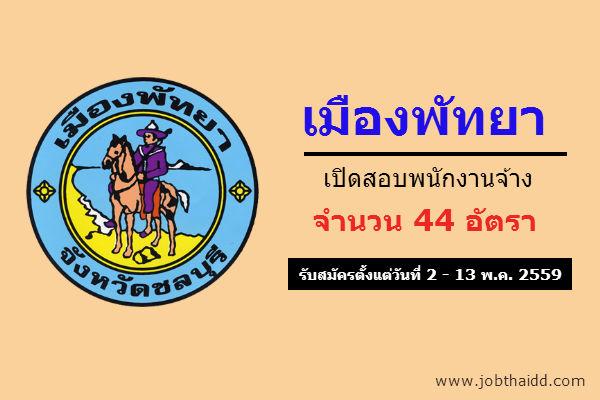 เมืองพัทยา
จังหวัดชลบุรี

เมืองพัทยา

เปิดสอบพนักงานจ้าง

จำนวน 44 อัตรา

รับสมัครตั้งแต่วันที่ 2 - 13 พ.ค. 2559

www.jobthaidd.com